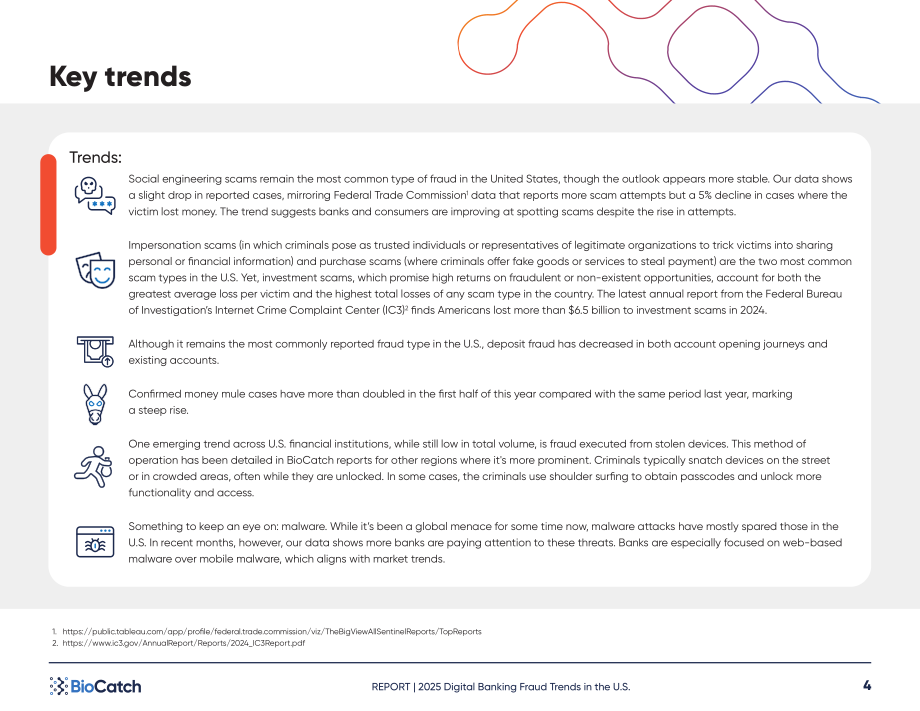 Key trends

Trends:

Social engineering scams remain the most common type of fraud in the United States, though the outlook appears more stable. Our data shows a slight drop in reported cases, mirroring Federal Trade Commission$^{1}$ data that reports more scam attempts but a 5% decline in cases where the victim lost money. The trend suggests banks and consumers are improving at spotting scams despite the rise in attempts.

Impersonation scams (in which criminals pose as trusted individuals or representatives of legitimate organizations to trick victims into sharing personal or financial information) and purchase scams (where criminals offer fake goods or services to steal payment) are the two most common scam types in the U.S. Yet, investment scams, which promise high returns on fraudulent or non-existent opportunities, account for both the greatest average loss per victim and the highest total losses of any scam type in the country. The latest annual report from the Federal Bureau of Investigation's Internet Crime Complaint Center (IC3)$^{2}$ finds Americans lost more than $6.5 billion to investment scams in 2024.

Although it remains the most commonly reported fraud type in the U.S., deposit fraud has decreased in both account opening journeys and existing accounts.

Confirmed money mule cases have more than doubled in the first half of this year compared with the same period last year, marking a steep rise.

One emerging trend across U.S. financial institutions, while still low in total volume, is fraud executed from stolen devices. This method of operation has been detailed in BioCatch reports for other regions where it's more prominent. Criminals typically snatch devices on the street or in crowded areas, often while they are unlocked. In some cases, the criminals use shoulder surfing to obtain passcodes and unlock more functionality and access.

Something to keep an eye on: malware. While it's been a global menace for some time now, malware attacks have mostly spared those in the U.S. In recent months, however, our data shows more banks are paying attention to these threats. Banks are especially focused on web-based malware over mobile malware, which aligns with market trends.

1. https://public.tableau.com/app/profile/federal.trade.commission/viz/TheBigViewAllSentinelReports/TopReports
2. https://www.ic3.gov/AnnualReport/Reports/2024_IC3Report.pdf

BioCatch

REPORT | 2025 Digital Banking Fraud Trends in the U.S.

4